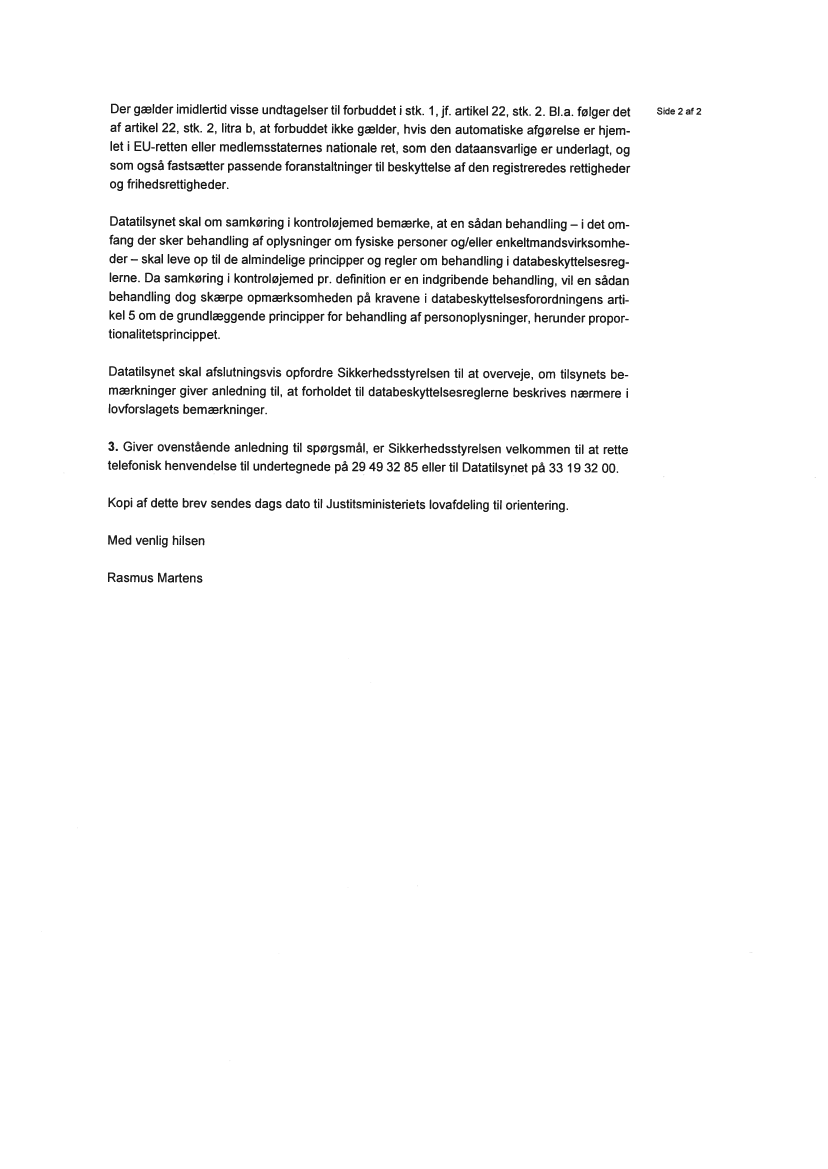 Side 2 af 2

Der gælder imidlertid visse undtagelser til forbuddet i stk. 1, jf. artikel 22, stk. 2. Bl.a. følger det af artikel 22, stk. 2, litra b, at forbuddet ikke gælder, hvis den automatiske afgørelse er hjemlet i EU-retten eller medlemsstaternes nationale ret, som den dataansvarlige er underlagt, og som også fastsætter passende foranstaltninger til beskyttelse af den registreredes rettigheder og frihedsrettigheder.

Datatilsynet skal om samkøring i kontroløjemed bemærke, at en sådan behandling – i det omfang der sker behandling af oplysninger om fysiske personer og/eller enkeltmandsvirksomheder – skal leve op til de almindelige principper og regler om behandling i databeskyttelsesreglerne. Da samkøring i kontroløjemed pr. definition er en indgribende behandling, vil en sådan behandling dog skærpe opmærksomheden på kravene i databeskyttelsesforordningens artikel 5 om de grundlæggende principper for behandling af personoplysninger, herunder proportionalitetsprincippet.

Datatilsynet skal afslutningsvis opfordre Sikkerhedsstyrelsen til at overveje, om tilsynets bemærkninger giver anledning til, at forholdet til databeskyttelsesreglerne beskrives nærmere i lovforslagets bemærkninger.

3. Giver ovenstående anledning til spørgsmål, er Sikkerhedsstyrelsen velkommen til at rette telefonisk henvendelse til undertegnede på 29 49 32 85 eller til Datatilsynet på 33 19 32 00.

Kopi af dette brev sendes dags dato til Justitsministeriets lovafdeling til orientering.

Med venlig hilsen

Rasmus Martens